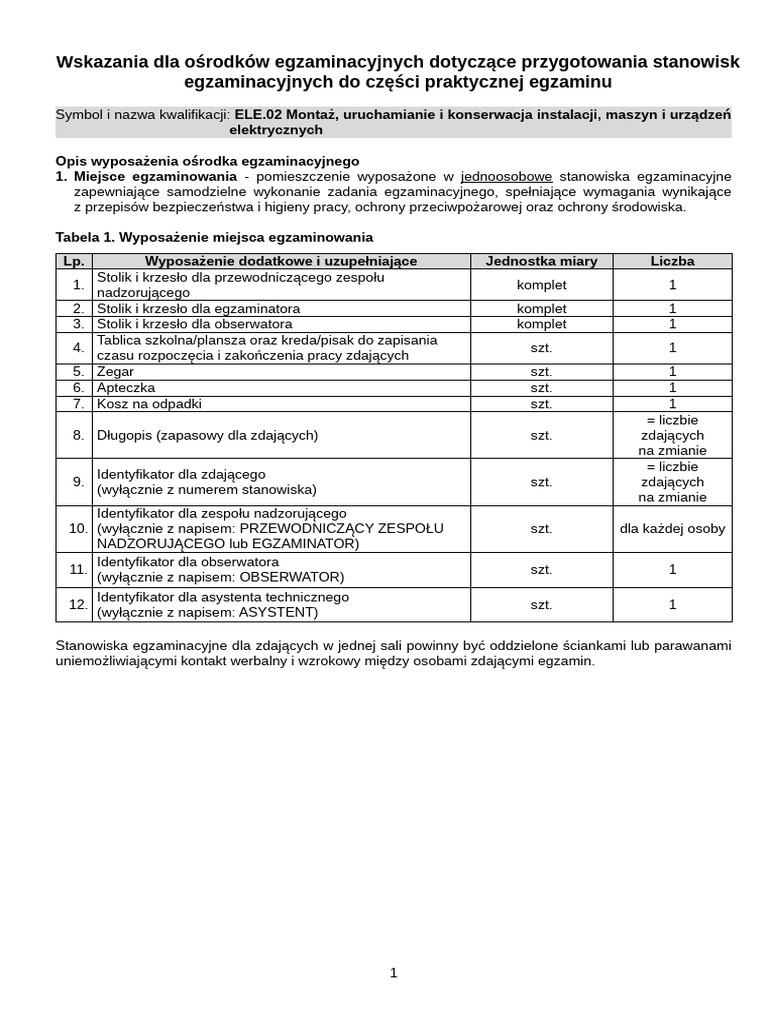 Wskazania dla ośrodków egzaminacyjnych dotyczące przygotowania stanowisk egzaminacyjnych do części praktycznej egzaminu

Symbol i nazwa kwalifikacji: ELE.02 Montaż, uruchamianie i konserwacja instalacji, maszyn i urządzeń elektrycznych

Opis wyposażenia ośrodka egzaminacyjnego
1. Miejsce egzaminowania - pomieszczenie wyposażone w jednoosobowe stanowiska egzaminacyjne zapewniające samodzielne wykonanie zadania egzaminacyjnego, spełniające wymagania wynikające z przepisów bezpieczeństwa i higieny pracy, ochrony przeciwpożarowej oraz ochrony środowiska.

Tabela 1. Wyposażenie miejsca egzaminowania

| Lp. | Wyposażenie dodatkowe i uzupełniające | Jednostka miary | Liczba |
|---|---|---|---|
| 1. | Stolik i krzesło dla przewodniczącego zespołu nadzorującego | komplet | 1 |
| 2. | Stolik i krzesło dla egzaminatora | komplet | 1 |
| 3. | Stolik i krzesło dla obserwatora | komplet | 1 |
| 4. | Tablica szkolna/plansza oraz kreda/pisak do zapisania czasu rozpoczęcia i zakończenia pracy zdających | szt. | 1 |
| 5. | Zegar | szt. | 1 |
| 6. | Apteczka | szt. | 1 |
| 7. | Kosz na odpadki | szt. | 1 |
| 8. | Długopis (zapasowy dla zdających) | szt. | = liczbie zdających na zmianie |
| 9. | Identyfikator dla zdającego (wyłącznie z numerem stanowiska) | szt. | = liczbie zdających na zmianie |
| 10. | Identyfikator dla zespołu nadzorującego (wyłącznie z napisem: PRZEWODNICZĄCY ZESPOŁU NADZORUJĄCEGO lub EGZAMINATOR) | szt. | dla każdej osoby |
| 11. | Identyfikator dla obserwatora (wyłącznie z napisem: OBSERWATOR) | szt. | 1 |
| 12. | Identyfikator dla asystenta technicznego (wyłącznie z napisem: ASYSTENT) | szt. | 1 |

Stanowiska egzaminacyjne dla zdających w jednej sali powinny być oddzielone ściankami lub parawanami uniemożliwiającymi kontakt werbalny i wzrokowy między osobami zdającymi egzamin.

1